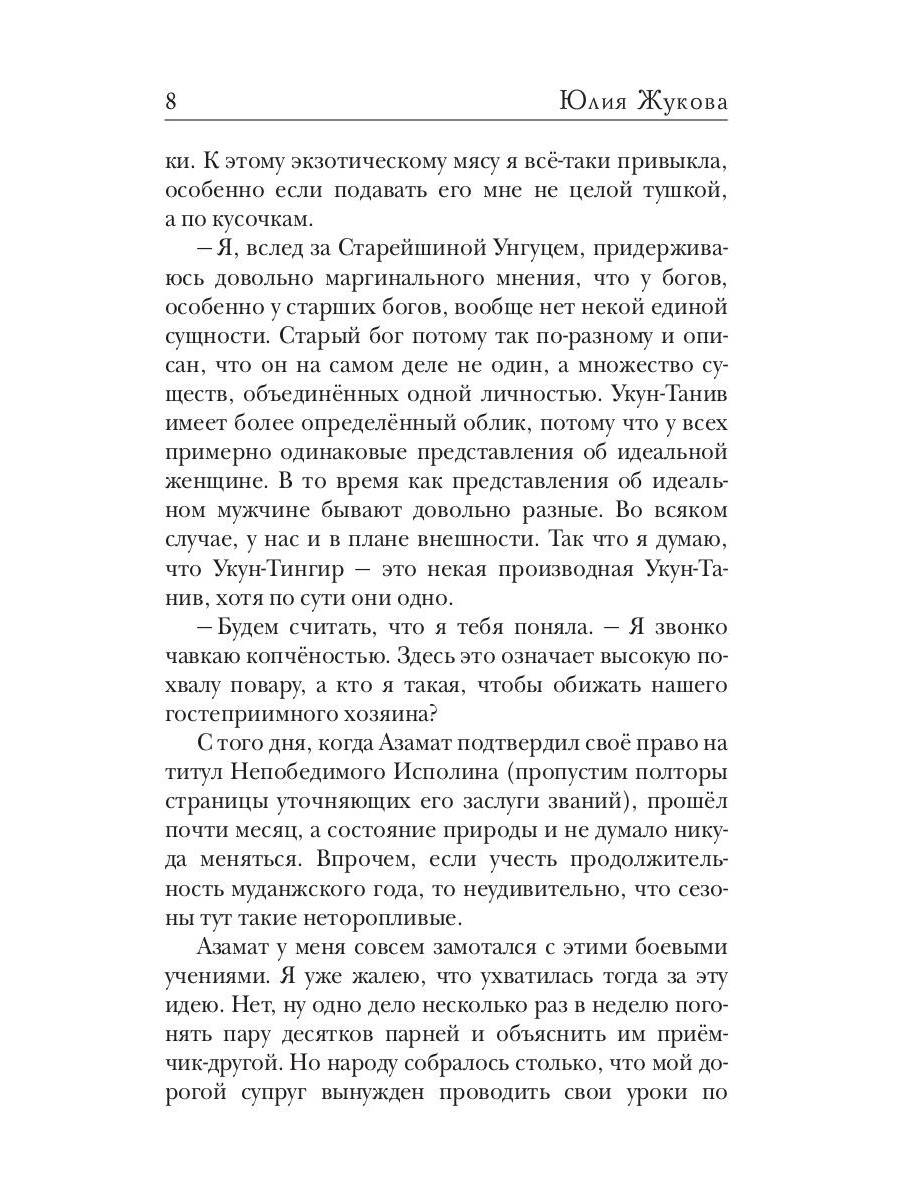 8 Юлия Жукова

ки. К этому экзотическому мясу я всё-таки привыкла, особенно если подавать его мне не целой тушкой, а по кусочкам.

– Я, вслед за Старейшиной Унгуцем, придерживаюсь довольно маргинального мнения, что у богов, особенно у старших богов, вообще нет некой единой сущности. Старый бог потому так по-разному и описан, что он на самом деле не один, а множество существ, объединённых одной личностью. Укун-Танив имеет более определённый облик, потому что у всех примерно одинаковые представления об идеальной женщине. В то время как представления об идеальном мужчине бывают довольно разные. Во всяком случае, у нас и в плане внешности. Так что я думаю, что Укун-Тингир – это некая производная Укун-Танив, хотя по сути они одно.

– Будем считать, что я тебя поняла. – Я звонко чавкаю копчёностью. Здесь это означает высокую похвалу повару, а кто я такая, чтобы обижать нашего гостеприимного хозяина?

С того дня, когда Азамат подтвердил своё право на титул Непобедимого Исполина (пропустим полторы страницы уточняющих его заслуги званий), прошёл почти месяц, а состояние природы и не думало никуда меняться. Впрочем, если учесть продолжительность муданжского года, то неудивительно, что сезоны тут такие неторопливые.

Азамат у меня совсем замотался с этими боевыми учениями. Я уже жалею, что ухватилась тогда за эту идею. Нет, ну одно дело несколько раз в неделю погонять пару десятков парней и объяснить им приёмчик-другой. Но народу собралось столько, что мой дорогой супруг вынужден проводить свои уроки по